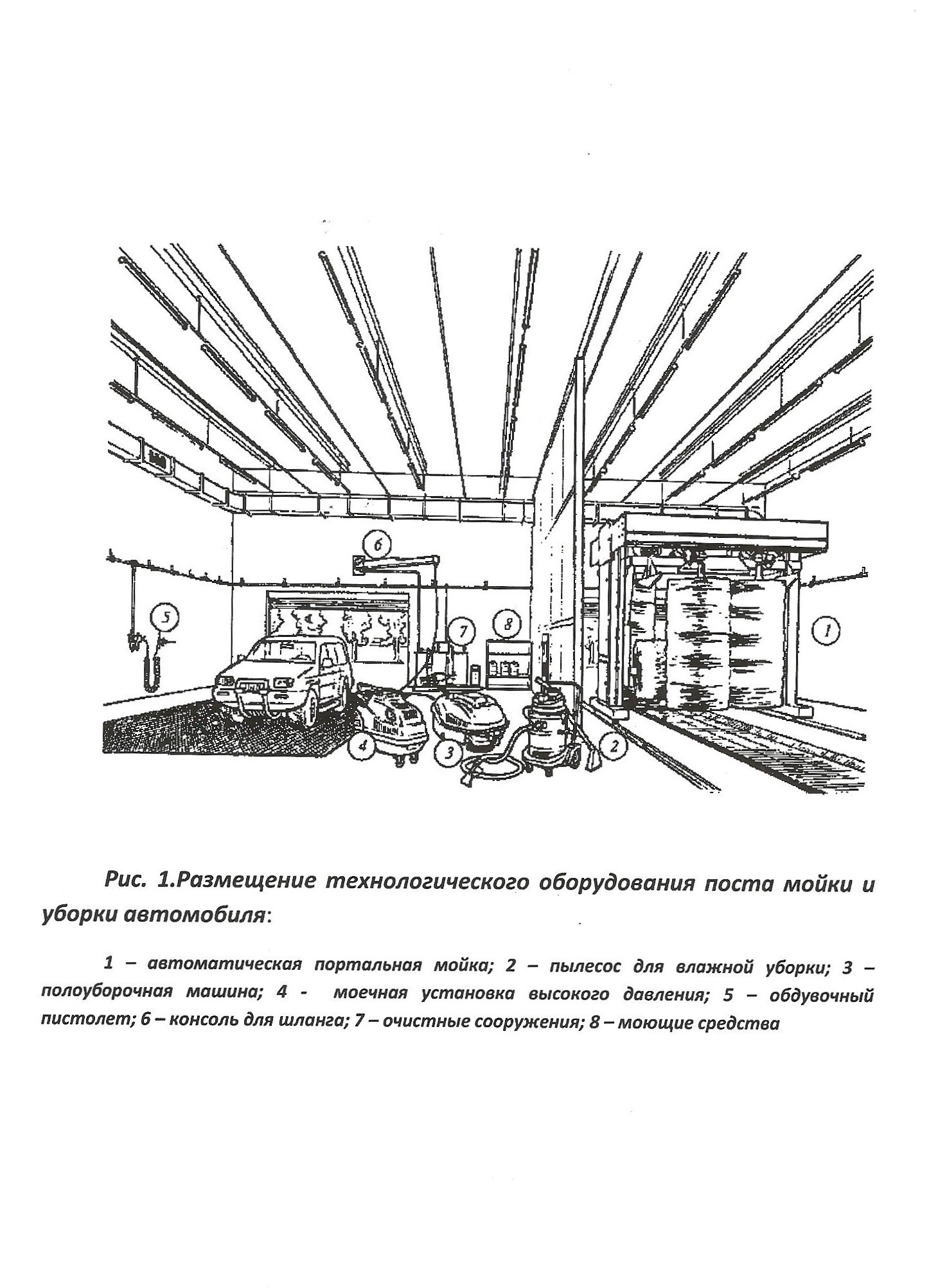 6

5

7

8

1

4

3

2

Рис. 1.Размещение технологического оборудования поста мойки и уборки автомобиля:

1 – автоматическая портальная мойка; 2 – пылесос для влажной уборки; 3 – полоуборочная машина; 4 - моечная установка высокого давления; 5 – обдувочный пистолет; 6 – консоль для шланга; 7 – очистные сооружения; 8 – моющие средства